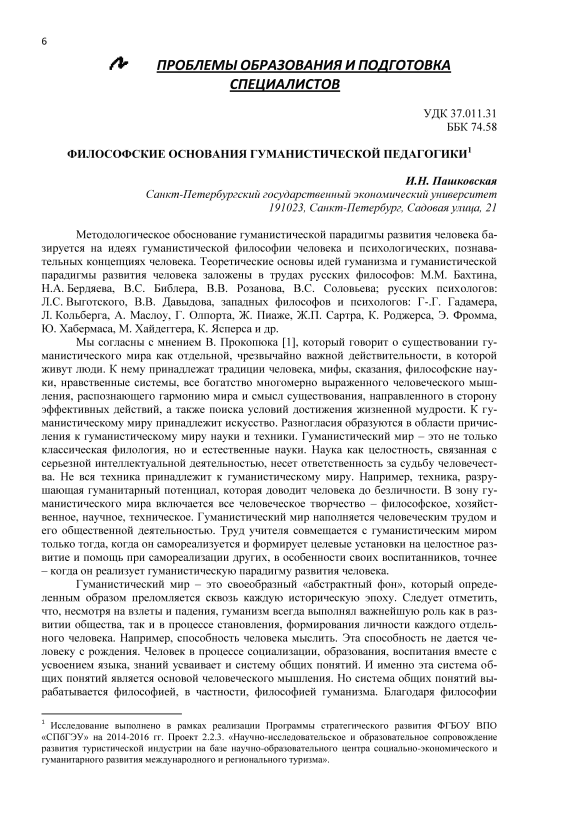 6

ПРОБЛЕМЫ ОБРАЗОВАНИЯ И ПОДГОТОВКА СПЕЦИАЛИСТОВ

УДК 37.011.31
ББК 74.58

ФИЛОСОФСКИЕ ОСНОВАНИЯ ГУМАНИСТИЧЕСКОЙ ПЕДАГОГИКИ$^1$

И.Н. Пашковская
Санкт-Петербургский государственный экономический университет
191023, Санкт-Петербург, Садовая улица, 21

Методологическое обоснование гуманистической парадигмы развития человека базируется на идеях гуманистической философии человека и психологических, познавательных концепциях человека. Теоретические основы идей гуманизма и гуманистической парадигмы развития человека заложены в трудах русских философов: М.М. Бахтина, Н.А. Бердяева, В.С. Библера, В.В. Розанова, В.С. Соловьева; русских психологов: Л.С. Выготского, В.В. Давыдова, западных философов и психологов: Г-.Г. Гадамера, Л. Кольберга, А. Маслоу, Г. Олпорта, Ж. Пиаже, Ж.П. Сартра, К. Роджерса, Э. Фромма, Ю. Хабермаса, М. Хайдеггера, К. Ясперса и др.

Мы согласны с мнением В. Прокопюка [1], который говорит о существовании гуманистического мира как отдельной, чрезвычайно важной действительности, в которой живут люди. К нему принадлежат традиции человека, мифы, сказания, философские науки, нравственные системы, все богатство многомерно выраженного человеческого мышления, распознающего гармонию мира и смысл существования, направленного в сторону эффективных действий, а также поиска условий достижения жизненной мудрости. К гуманистическому миру принадлежит искусство. Разногласия образуются в области причисления к гуманистическому миру науки и техники. Гуманистический мир – это не только классическая филология, но и естественные науки. Наука как целостность, связанная с серьезной интеллектуальной деятельностью, несет ответственность за судьбу человечества. Не вся техника принадлежит к гуманистическому миру. Например, техника, разрушающая гуманитарный потенциал, которая доводит человека до безличности. В зону гуманистического мира включается все человеческое творчество – философское, хозяйственное, научное, техническое. Гуманистический мир наполняется человеческим трудом и его общественной деятельностью. Труд учителя совмещается с гуманистическим миром только тогда, когда он самореализуется и формирует целевые установки на целостное развитие и помощь при самореализации других, в особенности своих воспитанников, точнее – когда он реализует гуманистическую парадигму развития человека.

Гуманистический мир – это своеобразный «абстрактный фон», который определенным образом преломляется сквозь каждую историческую эпоху. Следует отметить, что, несмотря на взлеты и падения, гуманизм всегда выполнял важнейшую роль как в развитии общества, так и в процессе становления, формирования личности каждого отдельного человека. Например, способность человека мыслить. Эта способность не дается человеку с рождения. Человек в процессе социализации, образования, воспитания вместе с усвоением языка, знаний усваивает и систему общих понятий. И именно эта система общих понятий является основой человеческого мышления. Но система общих понятий вырабатывается философией, в частности, философией гуманизма. Благодаря философии

$^1$ Исследование выполнено в рамках реализации Программы стратегического развития ФГБОУ ВПО «СПбГЭУ» на 2014-2016 гг. Проект 2.2.3. «Научно-исследовательское и образовательное сопровождение развития туристической индустрии на базе научно-образовательного центра социально-экономического и гуманитарного развития международного и регионального туризма».